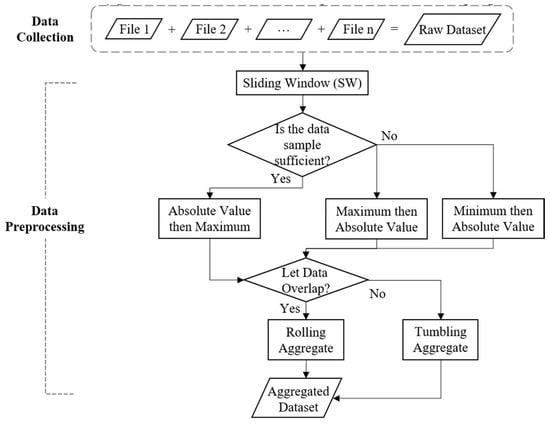 Data Collection

File 1 + File 2 + … + File n = Raw Dataset

Sliding Window (SW)

Is the data sample sufficient?

No

Yes

Data Preprocessing

Absolute Value then Maximum

Maximum then Absolute Value

Minimum then Absolute Value

Let Data Overlap?

No

Yes

Rolling Aggregate

Tumbling Aggregate

Aggregated Dataset